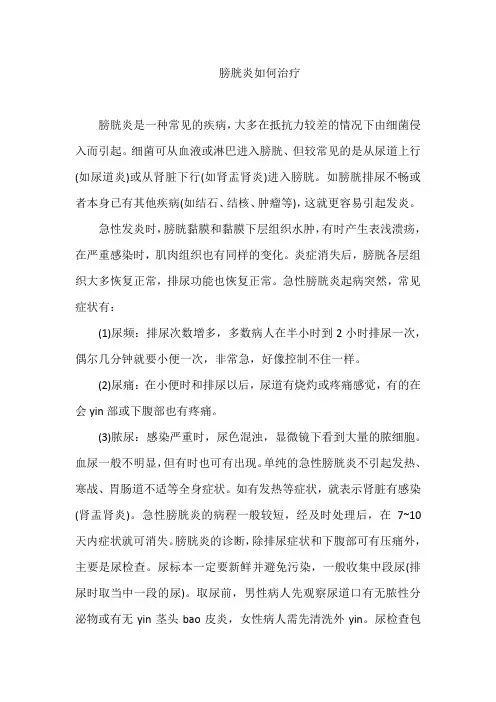 膀胱炎如何治疗

膀胱炎是一种常见的疾病，大多在抵抗力较差的情况下由细菌侵入而引起。细菌可从血液或淋巴进入膀胱、但较常见的是从尿道上行(如尿道炎)或从肾脏下行(如肾盂肾炎)进入膀胱。如膀胱排尿不畅或者本身已有其他疾病(如结石、结核、肿瘤等)，这就更容易引起发炎。

急性发炎时，膀胱黏膜和黏膜下层组织水肿，有时产生表浅溃疡，在严重感染时，肌肉组织也有同样的变化。炎症消失后，膀胱各层组织大多恢复正常，排尿功能也恢复正常。急性膀胱炎起病突然，常见症状有：

(1)尿频：排尿次数增多，多数病人在半小时到 2 小时排尿一次，偶尔几分钟就要小便一次，非常急，好像控制不住一样。

(2)尿痛：在小便时和排尿以后，尿道有烧灼或疼痛感觉，有的在会 yin 部或下腹部也有疼痛。

(3)脓尿：感染严重时，尿色混浊，显微镜下看到大量的脓细胞。血尿一般不明显，但有时也可有出现。单纯的急性膀胱炎不引起发热、寒战、胃肠道不适等全身症状。如有发热等症状，就表示肾脏有感染(肾盂肾炎)。急性膀胱炎的病程一般较短，经及时处理后，在 7~10 天内症状就可消失。膀胱炎的诊断，除排尿症状和下腹部可有压痛外，主要是尿检查。尿标本一定要新鲜并避免污染，一般收集中段尿(排尿时取当中一段的尿)。取尿前，男性病人先观察尿道口有无脓性分泌物或有无 yin 茎头 bao 皮炎，女性病人需先清洗外 yin。尿检查包